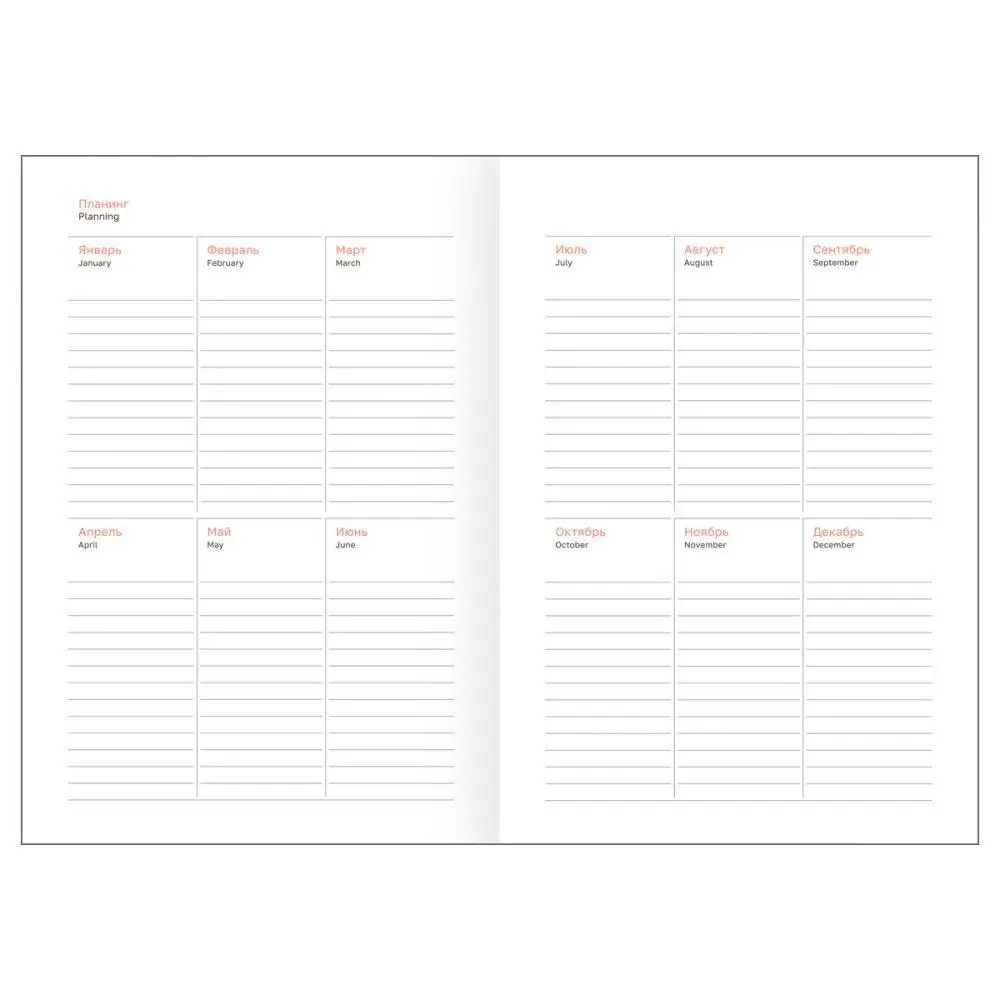 Планинг
Planning

Январь
January

Февраль
February

Март
March

Апрель
April

Май
May

Июнь
June

Июль
July

Август
August

Сентябрь
September

Октябрь
October

Ноябрь
November

Декабрь
December